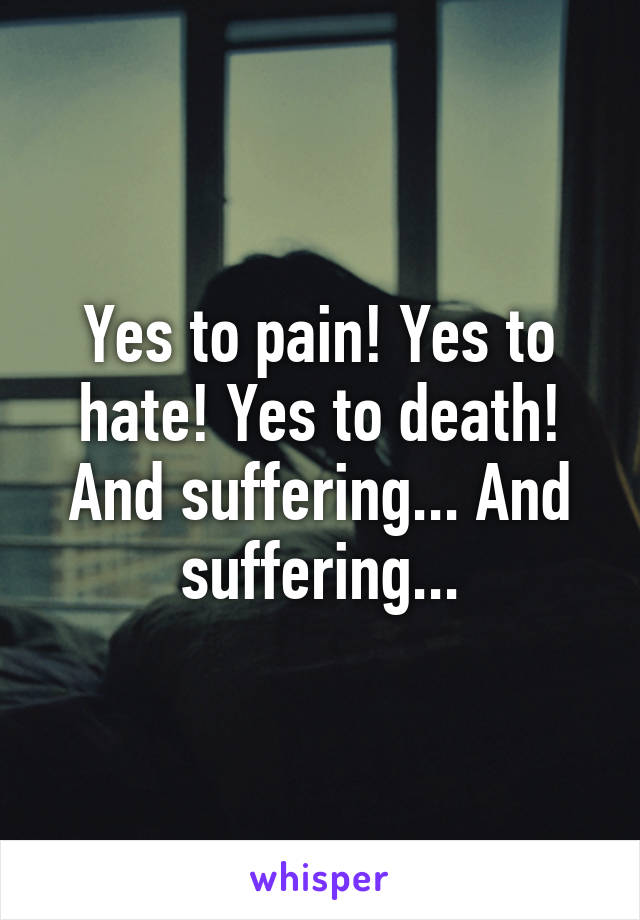 Yes to pain! Yes to hate! Yes to death! And suffering... And suffering...

whisper